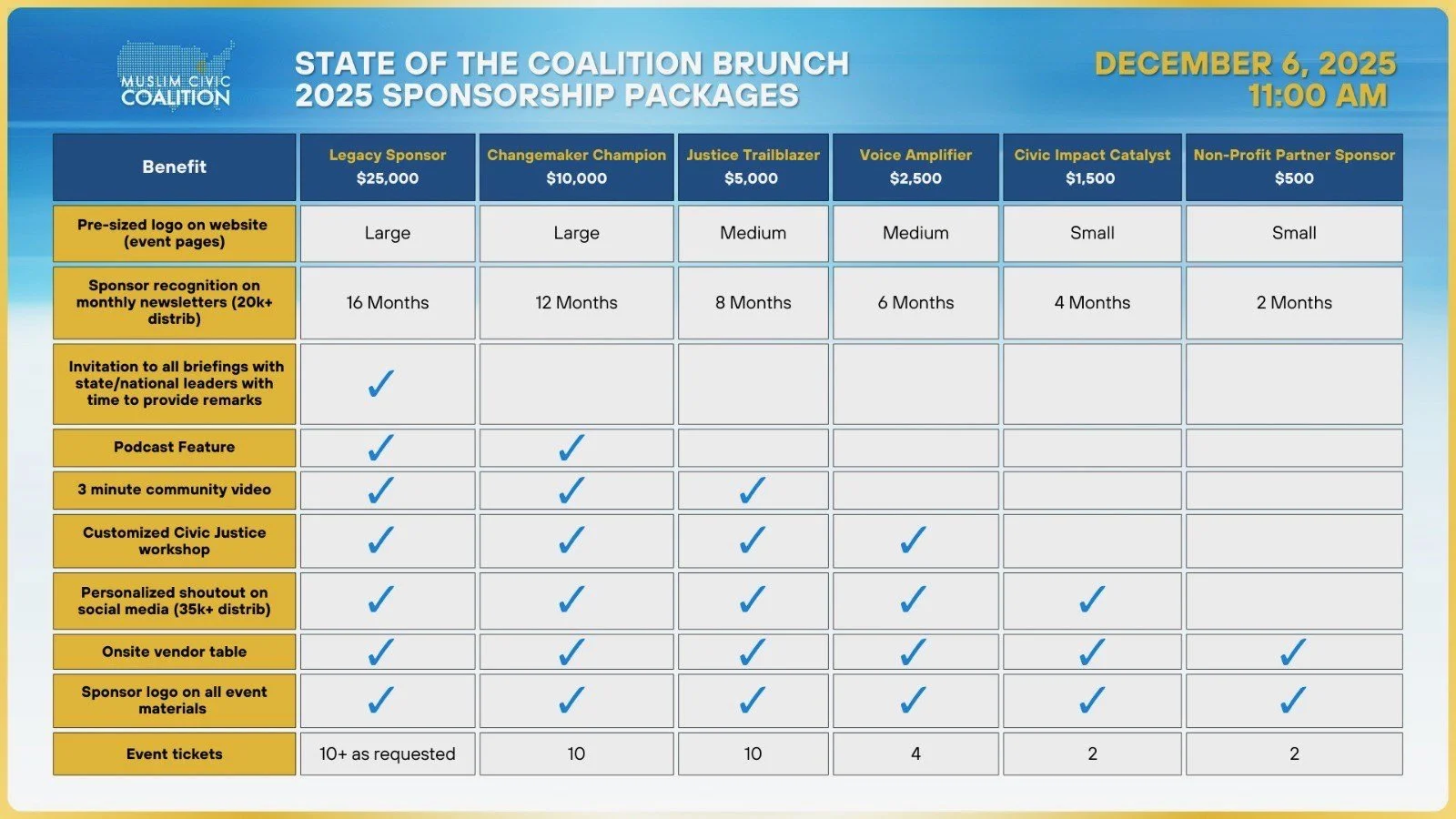 MUSLIM CIVIC COALITION

STATE OF THE COALITION BRUNCH
2025 SPONSORSHIP PACKAGES

DECEMBER 6, 2025
11:00 AM

| Benefit | Legacy Sponsor $25,000 | Changemaker Champion $10,000 | Justice Trailblazer $5,000 | Voice Amplifier $2,500 | Civic Impact Catalyst $1,500 | Non-Profit Partner Sponsor $500 |
|---|---|---|---|---|---|---|
| Pre-sized logo on website (event pages) | Large | Large | Medium | Medium | Small | Small |
| Sponsor recognition on monthly newsletters (20k+ distrib) | 16 Months | 12 Months | 8 Months | 6 Months | 4 Months | 2 Months |
| Invitation to all briefings with state/national leaders with time to provide remarks | ✓ | | | | | |
| Podcast Feature | ✓ | ✓ | | | | |
| 3 minute community video | ✓ | ✓ | ✓ | | | |
| Customized Civic Justice workshop | ✓ | ✓ | ✓ | ✓ | | |
| Personalized shoutout on social media (35k+ distrib) | ✓ | ✓ | ✓ | ✓ | ✓ | |
| Onsite vendor table | ✓ | ✓ | ✓ | ✓ | ✓ | ✓ |
| Sponsor logo on all event materials | ✓ | ✓ | ✓ | ✓ | ✓ | ✓ |
| Event tickets | 10+ as requested | 10 | 10 | 4 | 2 | 2 |